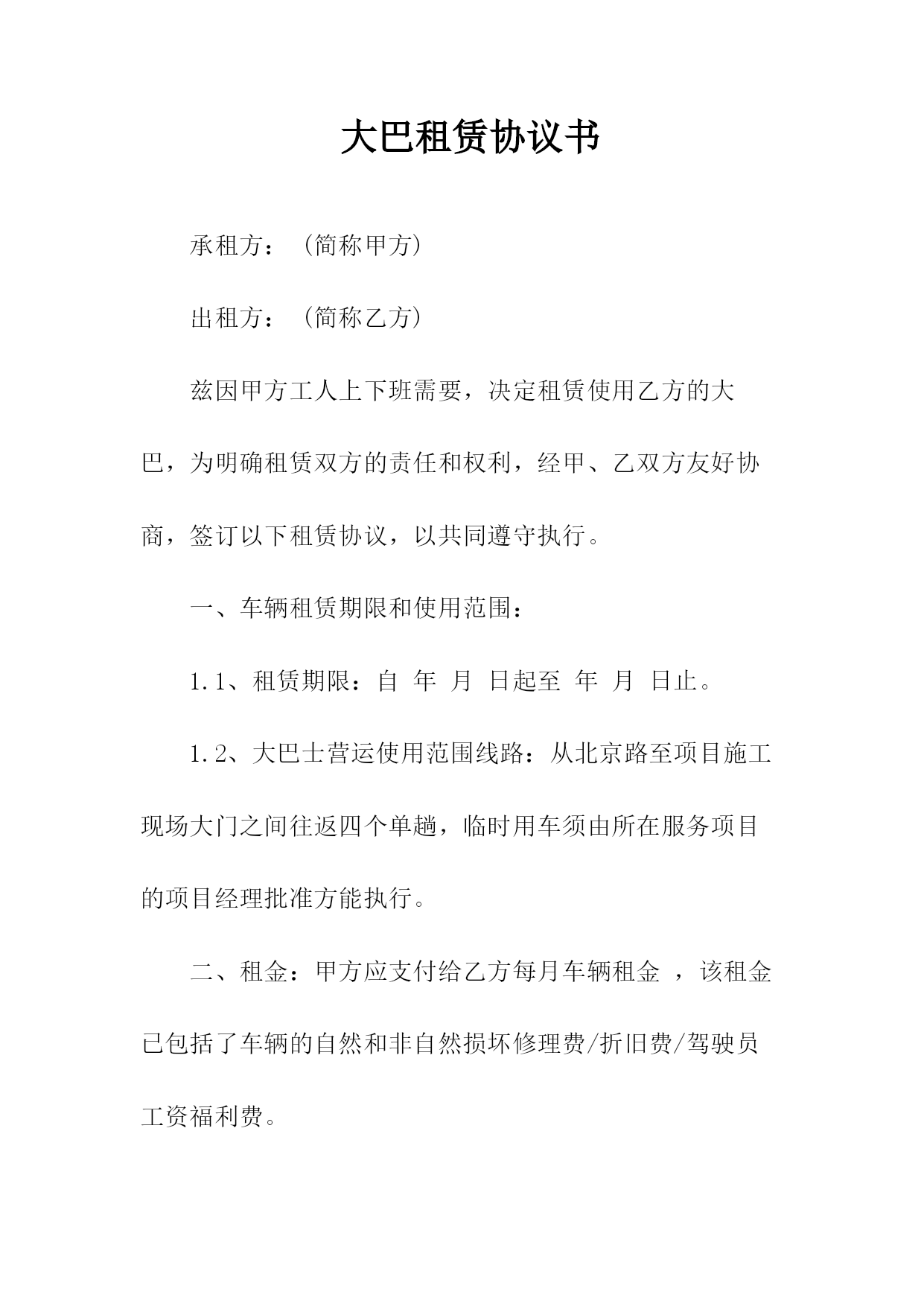 大巴租赁协议书

承租方：（简称甲方）

出租方：（简称乙方）

兹因甲方工人上下班需要，决定租赁使用乙方的大巴，为明确租赁双方的责任和权利，经甲、乙双方友好协商，签订以下租赁协议，以共同遵守执行。

一、车辆租赁期限和使用范围：

1.1、租赁期限：自 年 月 日起至 年 月 日止。

1.2、大巴士营运使用范围线路：从北京路至项目施工现场大门之间往返四个单趟，临时用车须由所在服务项目的项目经理批准方能执行。

二、租金：甲方应支付给乙方每月车辆租金 ，该租金已包括了车辆的自然和非自然损坏修理费/折旧费/驾驶员工资福利费。